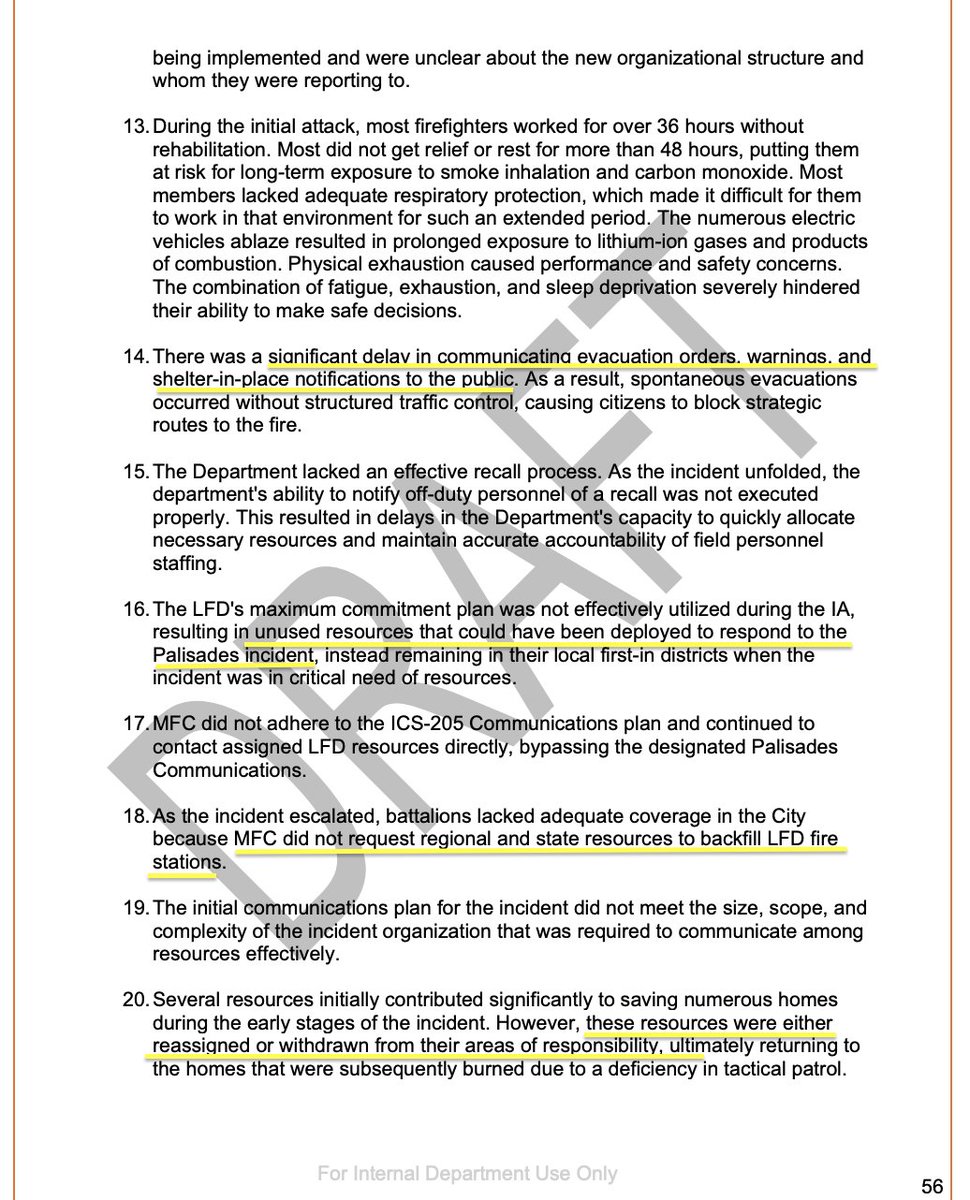 being implemented and were unclear about the new organizational structure and whom they were reporting to.

13. During the initial attack, most firefighters worked for over 36 hours without rehabilitation. Most did not get relief or rest for more than 48 hours, putting them at risk for long-term exposure to smoke inhalation and carbon monoxide. Most members lacked adequate respiratory protection, which made it difficult for them to work in that environment for such an extended period. The numerous electric vehicles ablaze resulted in prolonged exposure to lithium-ion gases and products of combustion. Physical exhaustion caused performance and safety concerns. The combination of fatigue, exhaustion, and sleep deprivation severely hindered their ability to make safe decisions.

14. There was a significant delay in communicating evacuation orders, warnings, and shelter-in-place notifications to the public. As a result, spontaneous evacuations occurred without structured traffic control, causing citizens to block strategic routes to the fire.

15. The Department lacked an effective recall process. As the incident unfolded, the department's ability to notify off-duty personnel of a recall was not executed properly. This resulted in delays in the Department's capacity to quickly allocate necessary resources and maintain accurate accountability of field personnel staffing.

16. The LFD's maximum commitment plan was not effectively utilized during the IA, resulting in unused resources that could have been deployed to respond to the Palisades incident, instead remaining in their local first-in districts when the incident was in critical need of resources.

17. MFC did not adhere to the ICS-205 Communications plan and continued to contact assigned LFD resources directly, bypassing the designated Palisades Communications.

18. As the incident escalated, battalions lacked adequate coverage in the City because MFC did not request regional and state resources to backfill LFD fire stations.

19. The initial communications plan for the incident did not meet the size, scope, and complexity of the incident organization that was required to communicate among resources effectively.

20. Several resources initially contributed significantly to saving numerous homes during the early stages of the incident. However, these resources were either reassigned or withdrawn from their areas of responsibility, ultimately returning to the homes that were subsequently burned due to a deficiency in tactical patrol.

DRAFT

For Internal Department Use Only

56